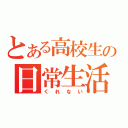 とある高校生の
日常生活
くれない